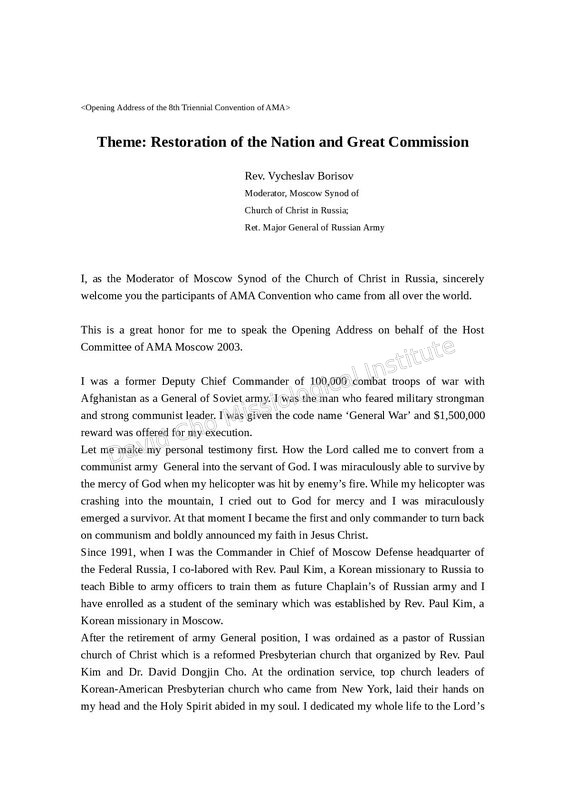 <Opening Address of the 8th Triennial Convention of AMA>

Theme: Restoration of the Nation and Great Commission

Rev. Vycheslav Borisov
Moderator, Moscow Synod of
Church of Christ in Russia;
Ret. Major General of Russian Army

I, as the Moderator of Moscow Synod of the Church of Christ in Russia, sincerely welcome you the participants of AMA Convention who came from all over the world.

This is a great honor for me to speak the Opening Address on behalf of the Host Committee of AMA Moscow 2003.

I was a former Deputy Chief Commander of 100,000 combat troops of war with Afghanistan as a General of Soviet army. I was the man who feared military strongman and strong communist leader. I was given the code name 'General War' and $1,500,000 reward was offered for my execution.
Let me make my personal testimony first. How the Lord called me to convert from a communist army General into the servant of God. I was miraculously able to survive by the mercy of God when my helicopter was hit by enemy's fire. While my helicopter was crashing into the mountain, I cried out to God for mercy and I was miraculously emerged a survivor. At that moment I became the first and only commander to turn back on communism and boldly announced my faith in Jesus Christ.
Since 1991, when I was the Commander in Chief of Moscow Defense headquarter of the Federal Russia, I co-labored with Rev. Paul Kim, a Korean missionary to Russia to teach Bible to army officers to train them as future Chaplain's of Russian army and I have enrolled as a student of the seminary which was established by Rev. Paul Kim, a Korean missionary in Moscow.
After the retirement of army General position, I was ordained as a pastor of Russian church of Christ which is a reformed Presbyterian church that organized by Rev. Paul Kim and Dr. David Dongjin Cho. At the ordination service, top church leaders of Korean-American Presbyterian church who came from New York, laid their hands on my head and the Holy Spirit abided in my soul. I dedicated my whole life to the Lord's

David Cho Missiological Institute